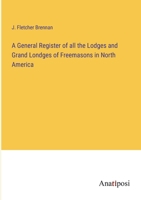 J. Fletcher Brennan

A General Register of all the Lodges and Grand Londges of Freemasons in North America

Anatiposi